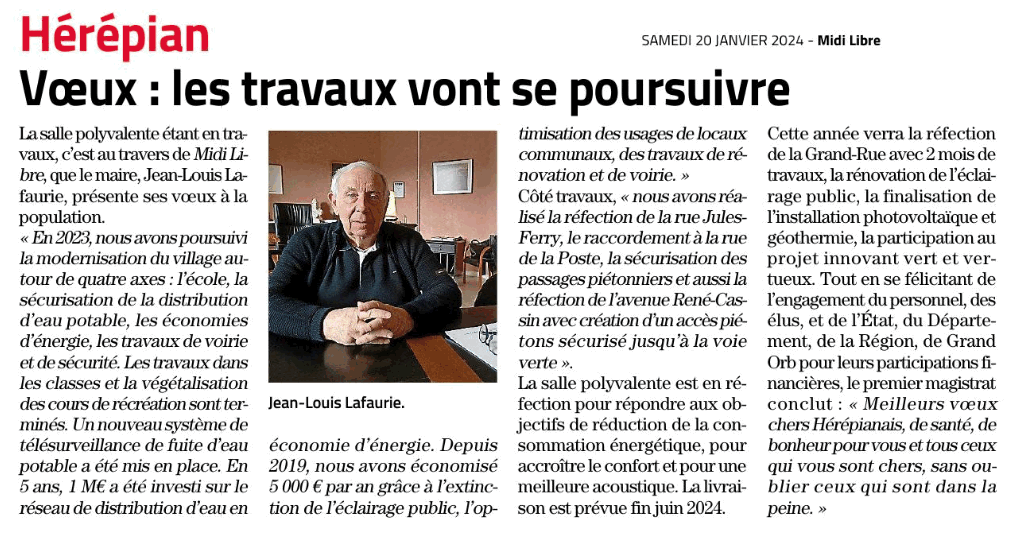 Hérépian

SAMEDI 20 JANVIER 2024 - Midi Libre

Vœux : les travaux vont se poursuivre

La salle polyvalente étant en travaux, c'est au travers de Midi Libre, que le maire, Jean-Louis Lafaurie, présente ses vœux à la population.
« En 2023, nous avons poursuivi la modernisation du village autour de quatre axes : l'école, la sécurisation de la distribution d'eau potable, les économies d'énergie, les travaux de voirie et de sécurité. Les travaux dans les classes et la végétalisation des cours de récréation sont terminés. Un nouveau système de télésurveillance de fuite d'eau potable a été mis en place. En 5 ans, 1 M€ a été investi sur le réseau de distribution d'eau en

Jean-Louis Lafaurie.

économie d'énergie. Depuis 2019, nous avons économisé 5 000 € par an grâce à l'extinction de l'éclairage public, l'optimisation des usages de locaux communaux, des travaux de rénovation et de voirie. »
Côté travaux, « nous avons réalisé la réfection de la rue Jules-Ferry, le raccordement à la rue de la Poste, la sécurisation des passages piétonniers et aussi la réfection de l'avenue René-Cassin avec création d'un accès piétons sécurisé jusqu'à la voie verte ».
La salle polyvalente est en réfection pour répondre aux objectifs de réduction de la consommation énergétique, pour accroître le confort et pour une meilleure acoustique. La livraison est prévue fin juin 2024.

Cette année verra la réfection de la Grand-Rue avec 2 mois de travaux, la rénovation de l'éclairage public, la finalisation de l'installation photovoltaïque et géothermie, la participation au projet innovant vert et vertueux. Tout en se félicitant de l'engagement du personnel, des élus, et de l'État, du Département, de la Région, de Grand Orb pour leurs participations financières, le premier magistrat conclut : « Meilleurs vœux chers Hérépianais, de santé, de bonheur pour vous et tous ceux qui vous sont chers, sans oublier ceux qui sont dans la peine. »